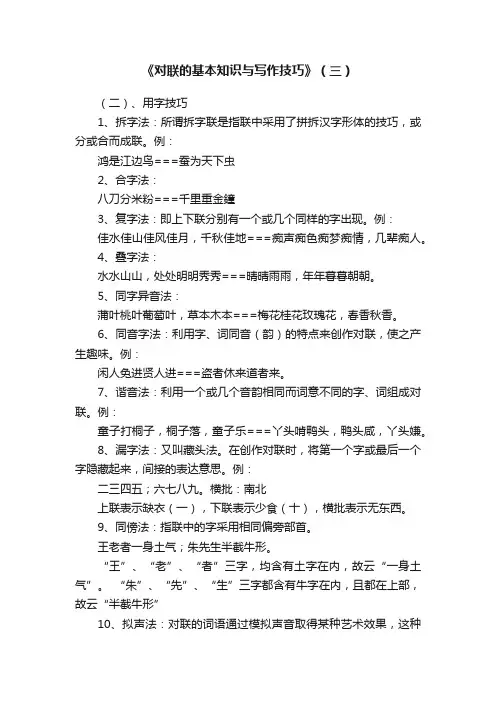 《对联的基本知识与写作技巧》（三）

（二）、用字技巧

1、拆字法：所谓拆字联是指联中采用了拼拆汉字形体的技巧，或分或合而成联。例：

鸿是江边鸟===蚕为天下虫

2、合字法：

八刀分米粉===千里重金鐘

3、复字法：即上下联分别有一个或几个同样的字出现。例：

佳水佳山佳风佳月，千秋佳地===痴声痴色痴梦痴情，几辈痴人。

4、叠字法：

水水山山，处处明明秀秀===晴晴雨雨，年年暮暮朝朝。

5、同字异音法：

蒲叶桃叶葡萄叶，草本木本===梅花桂花玫瑰花，春香秋香。

6、同音字法：利用字、词同音（韵）的特点来创作对联，使之产生趣味。例：

闲人免进贤人进===盗者休来道者来。

7、谐音法：利用一个或几个音韵相同而词意不同的字、词组成对联。例：

童子打桐子，桐子落，童子乐===丫头啃鸭头，鸭头咸，丫头嫌。

8、漏字法：又叫藏头法。在创作对联时，将第一个字或最后一个字隐藏起来，间接的表达意思。例：

二三四五；六七八九。横批：南北

上联表示缺衣（一），下联表示少食（十），横批表示无东西。

9、同傍法：指联中的字采用相同偏旁部首。

王老者一身土气；朱先生半截牛形。

“王”、“老”、“者”三字，均含有土字在内，故云“一身土气”。“朱”、“先”、“生”三字都含有牛字在内，且都在上部，故云“半截牛形”

10、拟声法：对联的词语通过模拟声音取得某种艺术效果，这种